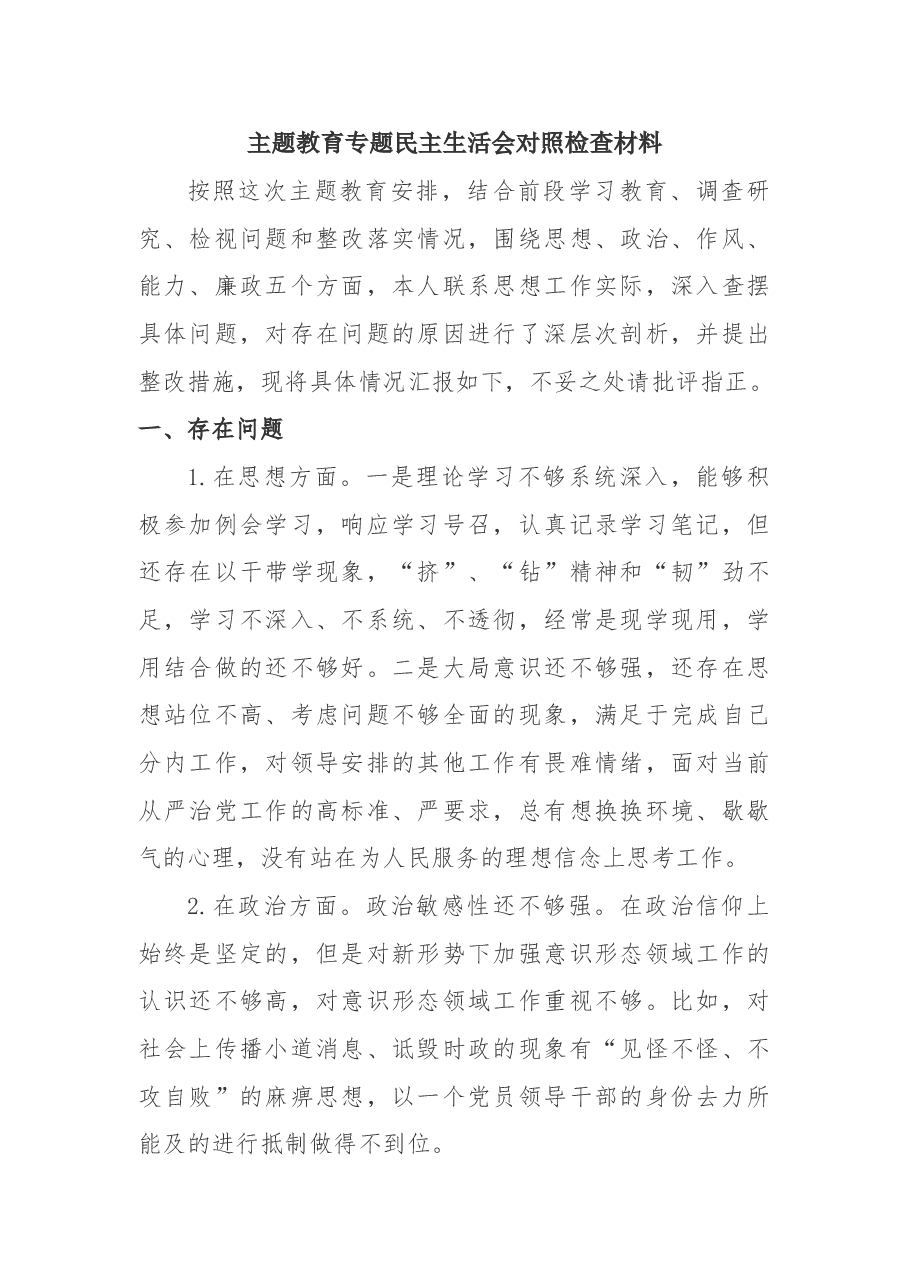 主题教育专题民主生活会对照检查材料

按照这次主题教育安排，结合前段学习教育、调查研究、检视问题和整改落实情况，围绕思想、政治、作风、能力、廉政五个方面，本人联系思想工作实际，深入查摆具体问题，对存在问题的原因进行了深层次剖析，并提出整改措施，现将具体情况汇报如下，不妥之处请批评指正。

一、存在问题

1.在思想方面。一是理论学习不够系统深入，能够积极参加例会学习，响应学习号召，认真记录学习笔记，但还存在以干带学现象，“挤”、“钻”精神和“韧”劲不足，学习不深入、不系统、不透彻，经常是现学现用，学用结合做的还不够好。二是大局意识还不够强，还存在思想站位不高、考虑问题不够全面的现象，满足于完成自己分内工作，对领导安排的其他工作有畏难情绪，面对当前从严治党工作的高标准、严要求，总有想换换环境、歇歇气的心理，没有站在为人民服务的理想信念上思考工作。

2.在政治方面。政治敏感性还不够强。在政治信仰上始终是坚定的，但是对新形势下加强意识形态领域工作的认识还不够高，对意识形态领域工作重视不够。比如，对社会上传播小道消息、诋毁时政的现象有“见怪不怪、不攻自败”的麻痹思想，以一个党员领导干部的身份去力所能及的进行抵制做得不到位。